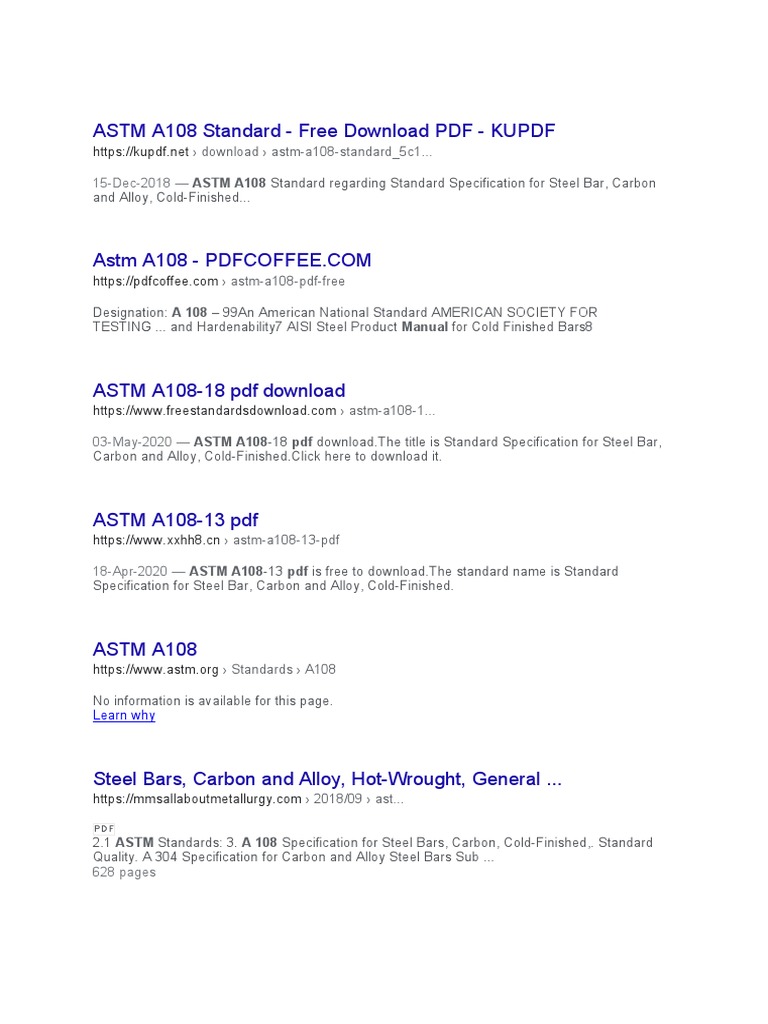 ASTM A108 Standard - Free Download PDF - KUPDF
https://kupdf.net › download › astm-a108-standard_5c1...

15-Dec-2018 — ASTM A108 Standard regarding Standard Specification for Steel Bar, Carbon and Alloy, Cold-Finished...

Astm A108 - PDFCOFFEE.COM
https://pdfcoffee.com › astm-a108-pdf-free

Designation: A 108 – 99An American National Standard AMERICAN SOCIETY FOR TESTING ... and Hardenability7 AISI Steel Product Manual for Cold Finished Bars8

ASTM A108-18 pdf download
https://www.freestandardsdownload.com › astm-a108-1...

03-May-2020 — ASTM A108-18 pdf download.The title is Standard Specification for Steel Bar, Carbon and Alloy, Cold-Finished.Click here to download it.

ASTM A108-13 pdf
https://www.xxhh8.cn › astm-a108-13-pdf

18-Apr-2020 — ASTM A108-13 pdf is free to download.The standard name is Standard Specification for Steel Bar, Carbon and Alloy, Cold-Finished.

ASTM A108
https://www.astm.org › Standards › A108

No information is available for this page.
Learn why

Steel Bars, Carbon and Alloy, Hot-Wrought, General ...
https://mmsallaboutmetallurgy.com › 2018/09 › ast...

PDF
2.1 ASTM Standards: 3. A 108 Specification for Steel Bars, Carbon, Cold-Finished,. Standard Quality. A 304 Specification for Carbon and Alloy Steel Bars Sub ...
628 pages